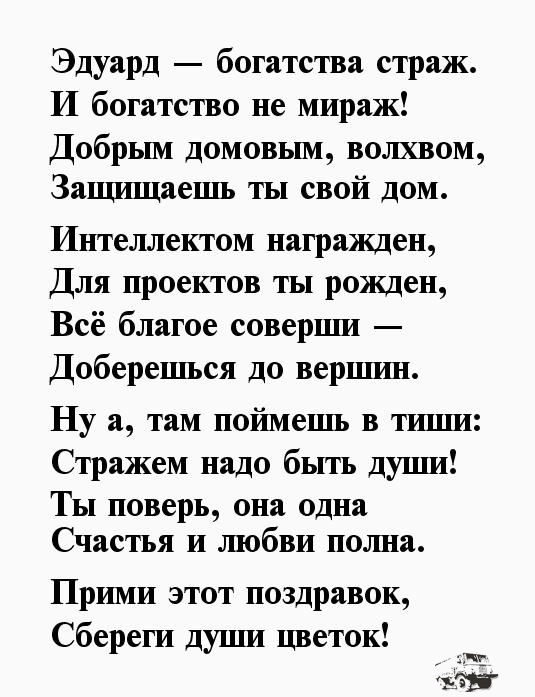 Эдуард — богатства страж.
И богатство не мираж!
Добрым домовым, волхвом,
Защищаешь ты свой дом.

Интеллектом награжден,
Для проектов ты рожден,
Всё благое соверши —
Доберешься до вершин.

Ну а, там поймешь в тиши:
Стражем надо быть души!
Ты поверь, она одна
Счастья и любви полна.

Прими этот поздравок,
Сбереги души цветок!